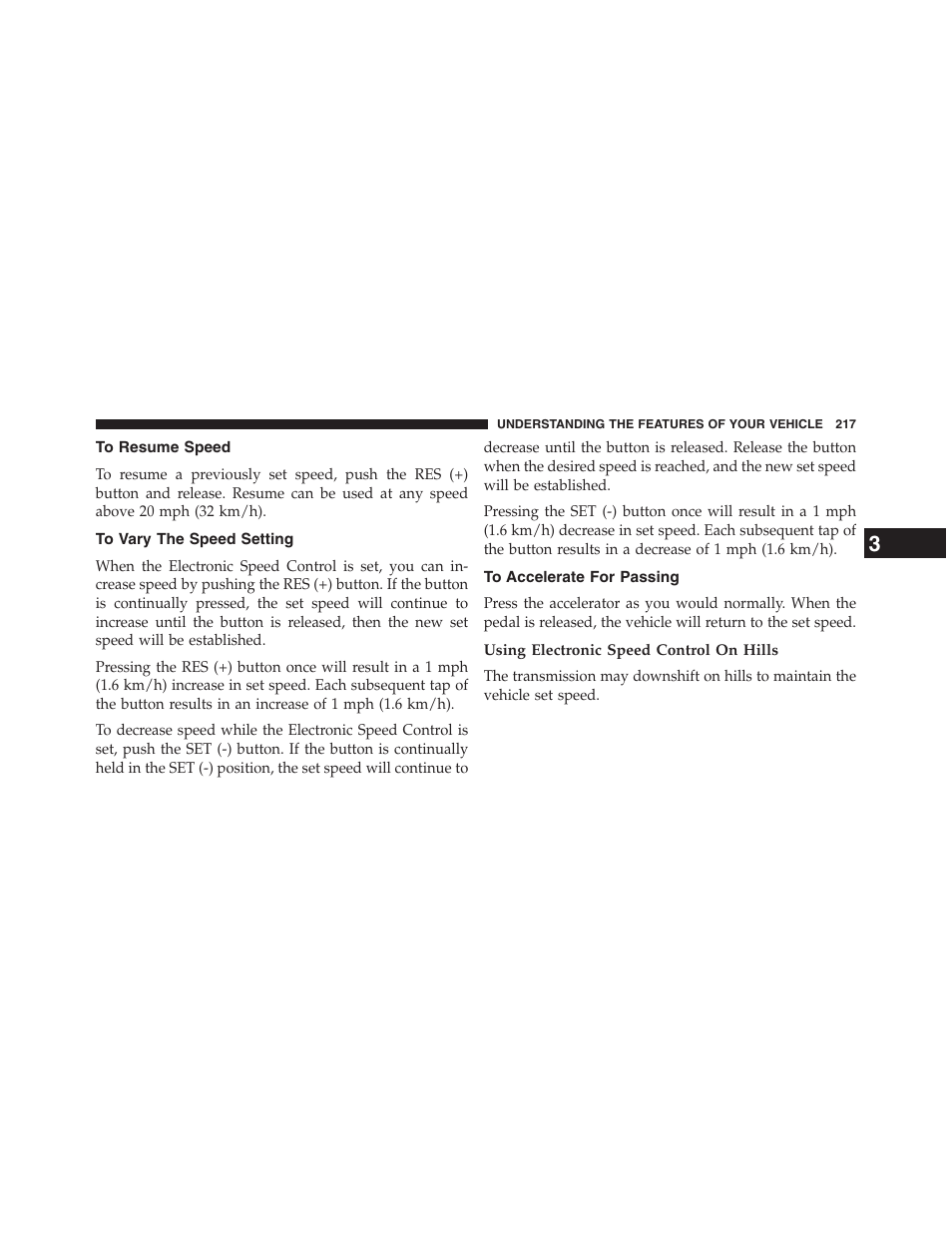 UNDERSTANDING THE FEATURES OF YOUR VEHICLE 217

To Resume Speed

To resume a previously set speed, push the RES (+) button and release. Resume can be used at any speed above 20 mph (32 km/h).

To Vary The Speed Setting

When the Electronic Speed Control is set, you can increase speed by pushing the RES (+) button. If the button is continually pressed, the set speed will continue to increase until the button is released, then the new set speed will be established.

Pressing the RES (+) button once will result in a 1 mph (1.6 km/h) increase in set speed. Each subsequent tap of the button results in an increase of 1 mph (1.6 km/h).

To decrease speed while the Electronic Speed Control is set, push the SET (-) button. If the button is continually held in the SET (-) position, the set speed will continue to decrease until the button is released. Release the button when the desired speed is reached, and the new set speed will be established.

Pressing the SET (-) button once will result in a 1 mph (1.6 km/h) decrease in set speed. Each subsequent tap of the button results in a decrease of 1 mph (1.6 km/h).

To Accelerate For Passing

Press the accelerator as you would normally. When the pedal is released, the vehicle will return to the set speed.

Using Electronic Speed Control On Hills

The transmission may downshift on hills to maintain the vehicle set speed.

3